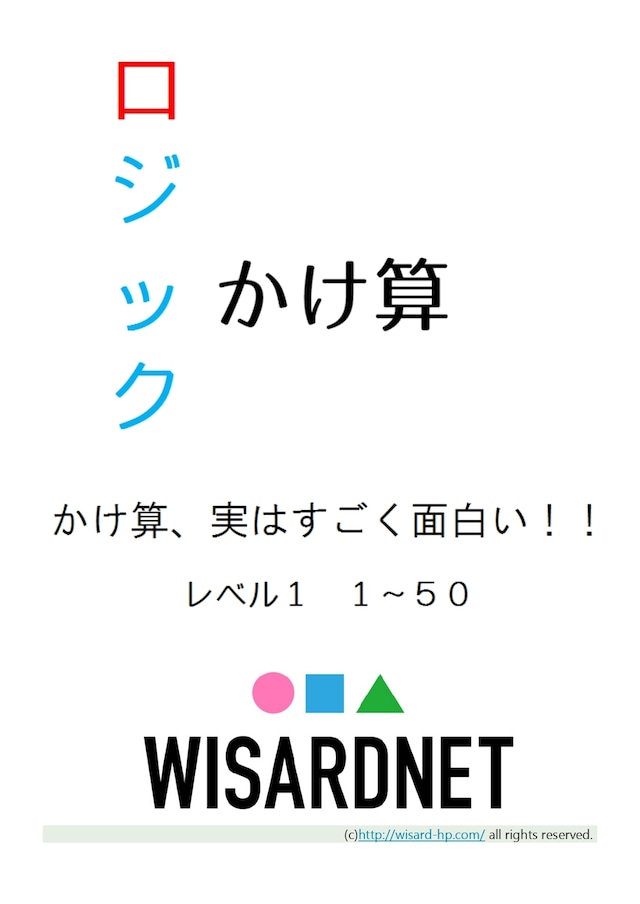 ロジック

かけ算

かけ算、実はすごく面白い！！

レベル１　１～５０

WISARDNET

(c)http://wisard-hp.com/ all rights reserved.